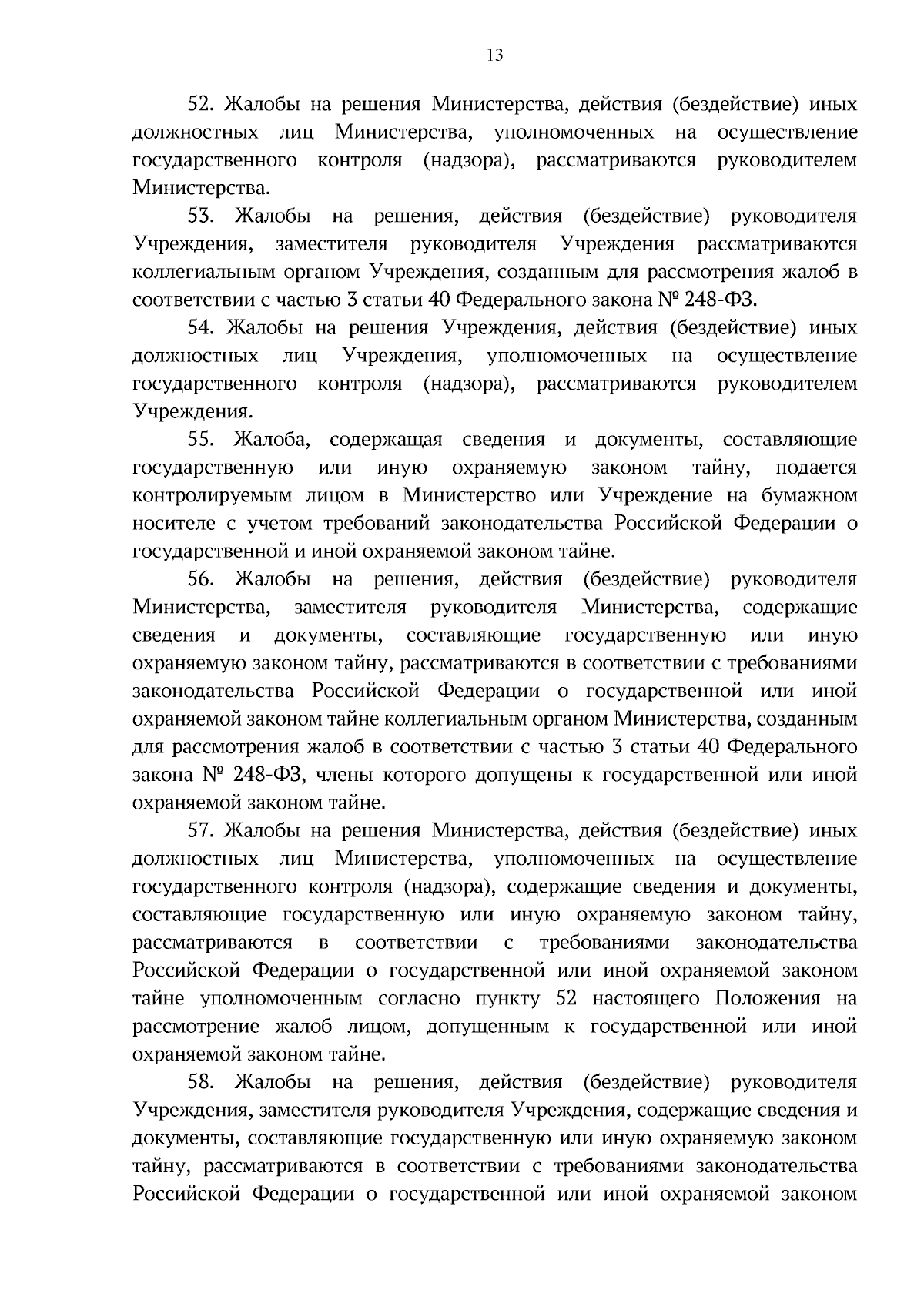 13

52. Жалобы на решения Министерства, действия (бездействие) иных должностных лиц Министерства, уполномоченных на осуществление государственного контроля (надзора), рассматриваются руководителем Министерства.

53. Жалобы на решения, действия (бездействие) руководителя Учреждения, заместителя руководителя Учреждения рассматриваются коллегиальным органом Учреждения, созданным для рассмотрения жалоб в соответствии с частью 3 статьи 40 Федерального закона № 248-ФЗ.

54. Жалобы на решения Учреждения, действия (бездействие) иных должностных лиц Учреждения, уполномоченных на осуществление государственного контроля (надзора), рассматриваются руководителем Учреждения.

55. Жалоба, содержащая сведения и документы, составляющие государственную или иную охраняемую законом тайну, подается контролируемым лицом в Министерство или Учреждение на бумажном носителе с учетом требований законодательства Российской Федерации о государственной и иной охраняемой законом тайне.

56. Жалобы на решения, действия (бездействие) руководителя Министерства, заместителя руководителя Министерства, содержащие сведения и документы, составляющие государственную или иную охраняемую законом тайну, рассматриваются в соответствии с требованиями законодательства Российской Федерации о государственной или иной охраняемой законом тайне коллегиальным органом Министерства, созданным для рассмотрения жалоб в соответствии с частью 3 статьи 40 Федерального закона № 248-ФЗ, члены которого допущены к государственной или иной охраняемой законом тайне.

57. Жалобы на решения Министерства, действия (бездействие) иных должностных лиц Министерства, уполномоченных на осуществление государственного контроля (надзора), содержащие сведения и документы, составляющие государственную или иную охраняемую законом тайну, рассматриваются в соответствии с требованиями законодательства Российской Федерации о государственной или иной охраняемой законом тайне уполномоченным согласно пункту 52 настоящего Положения на рассмотрение жалоб лицом, допущенным к государственной или иной охраняемой законом тайне.

58. Жалобы на решения, действия (бездействие) руководителя Учреждения, заместителя руководителя Учреждения, содержащие сведения и документы, составляющие государственную или иную охраняемую законом тайну, рассматриваются в соответствии с требованиями законодательства Российской Федерации о государственной или иной охраняемой законом